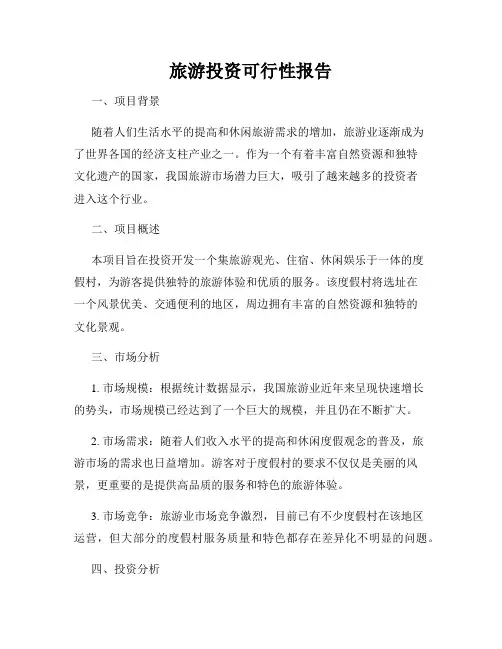 旅游投资可行性报告

一、项目背景

随着人们生活水平的提高和休闲旅游需求的增加，旅游业逐渐成为了世界各国的经济支柱产业之一。作为一个有着丰富自然资源和独特文化遗产的国家，我国旅游市场潜力巨大，吸引了越来越多的投资者进入这个行业。

二、项目概述

本项目旨在投资开发一个集旅游观光、住宿、休闲娱乐于一体的度假村，为游客提供独特的旅游体验和优质的服务。该度假村将选址在一个风景优美、交通便利的地区，周边拥有丰富的自然资源和独特的文化景观。

三、市场分析

1. 市场规模：根据统计数据显示，我国旅游业近年来呈现快速增长的势头，市场规模已经达到了一个巨大的规模，并且仍在不断扩大。

2. 市场需求：随着人们收入水平的提高和休闲度假观念的普及，旅游市场的需求也日益增加。游客对于度假村的要求不仅仅是美丽的风景，更重要的是提供高品质的服务和特色的旅游体验。

3. 市场竞争：旅游业市场竞争激烈，目前已有不少度假村在该地区运营，但大部分的度假村服务质量和特色都存在差异化不明显的问题。

四、投资分析